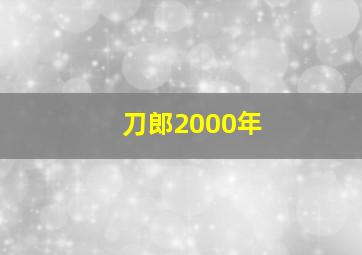 刀郎2000年